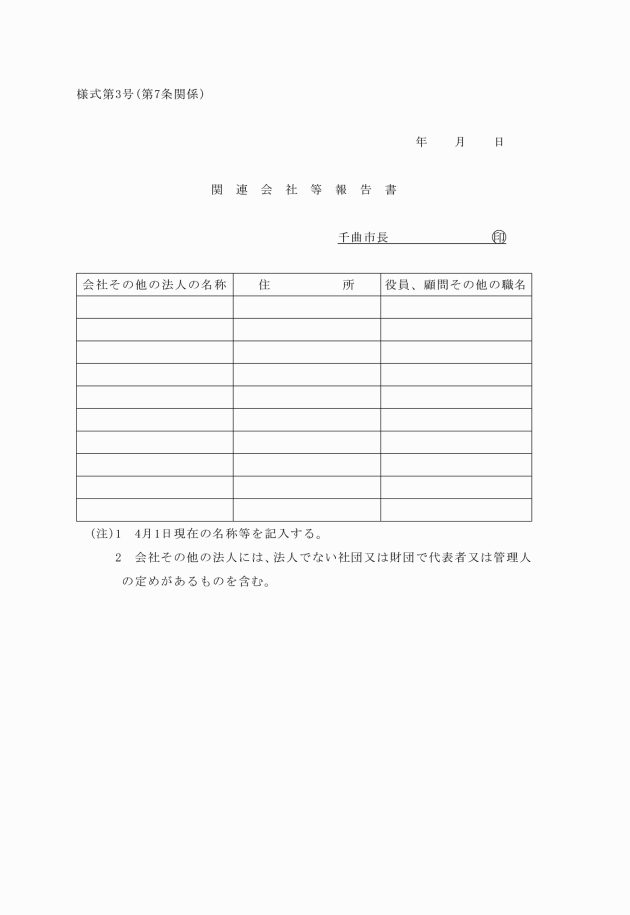 様式第3号（第7条関係）

年　月　日

関連会社等報告書

千曲市長　　　　㊞

| 会社その他の法人の名称 | 住　　所 | 役員、顧問その他の職名 |
|---|---|---|
| | | |
| | | |
| | | |
| | | |
| | | |
| | | |
| | | |
| | | |
| | | |
| | | |

（注）1　4月1日現在の名称等を記入する。

2　会社その他の法人には、法人でない社団又は財団で代表者又は管理人の定めがあるものを含む。